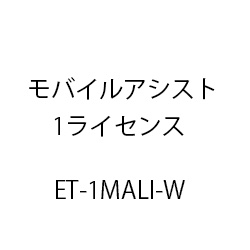 モバイルアシスト
1ライセンス

ET-1MALI-W